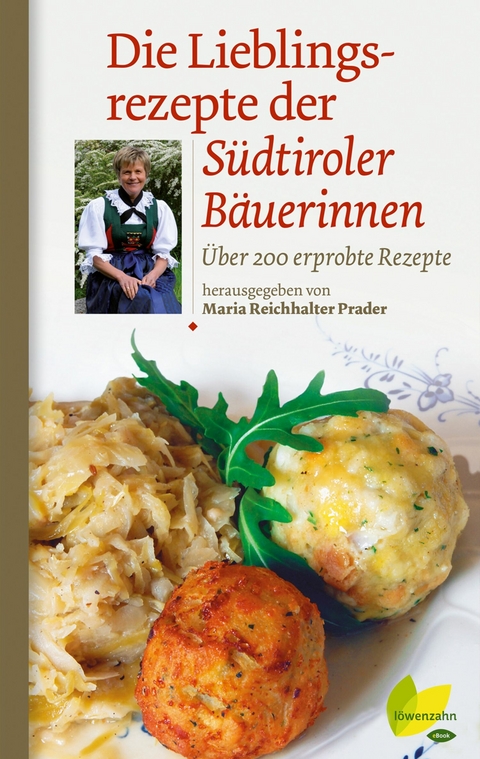 Die Lieblingsrezepte der Südtiroler Bäuerinnen

Über 200 erprobte Rezepte

herausgegeben von
Maria Reichhalter Prader

löwenzahn
eBook